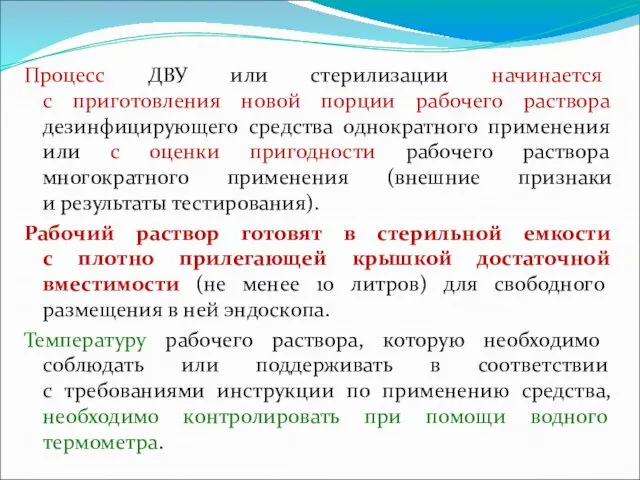 Процесс ДВУ или стерилизации начинается с приготовления новой порции рабочего раствора дезинфицирующего средства однократного применения или с оценки пригодности рабочего раствора многократного применения (внешние признаки и результаты тестирования).

Рабочий раствор готовят в стерильной емкости с плотно прилегающей крышкой достаточной вместимости (не менее 10 литров) для свободного размещения в ней эндоскопа.

Температуру рабочего раствора, которую необходимо соблюдать или поддерживать в соответствии с требованиями инструкции по применению средства, необходимо контролировать при помощи водного термометра.